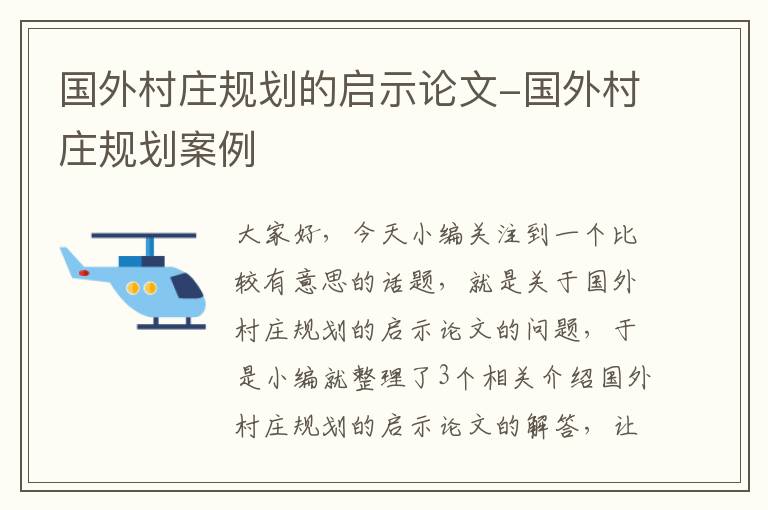 国外村庄规划的启示论文-国外村庄规划案例

大家好，今天小编关注到一个比较有意思的话题，就是关于国外村庄规划的启示论文的问题，于是小编就整理了3个相关介绍国外村庄规划的启示论文的解答，让